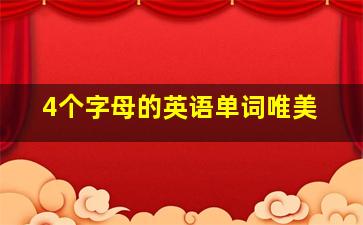 4个字母的英语单词唯美